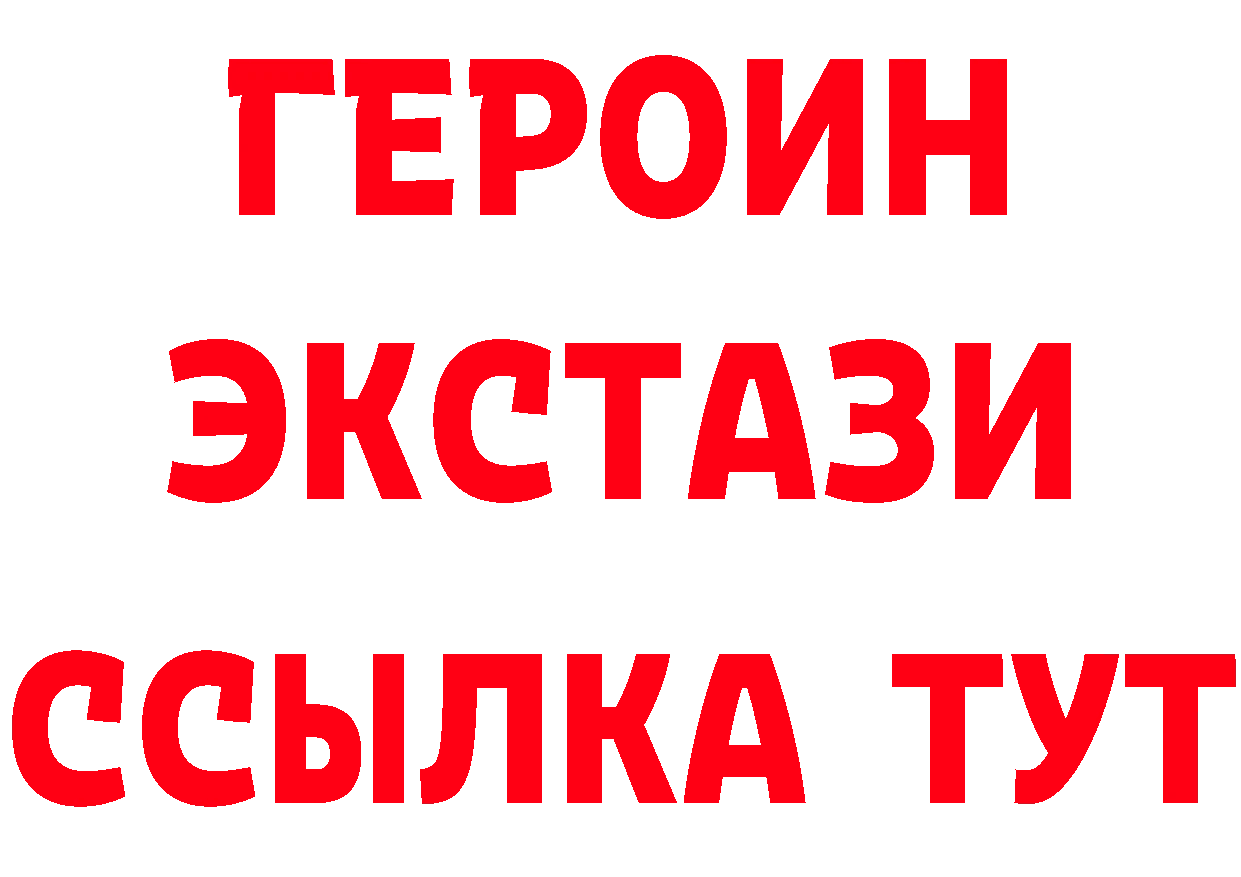 ГЕРОИН
ЭКСТАЗИ
ССЫЛКА ТУТ